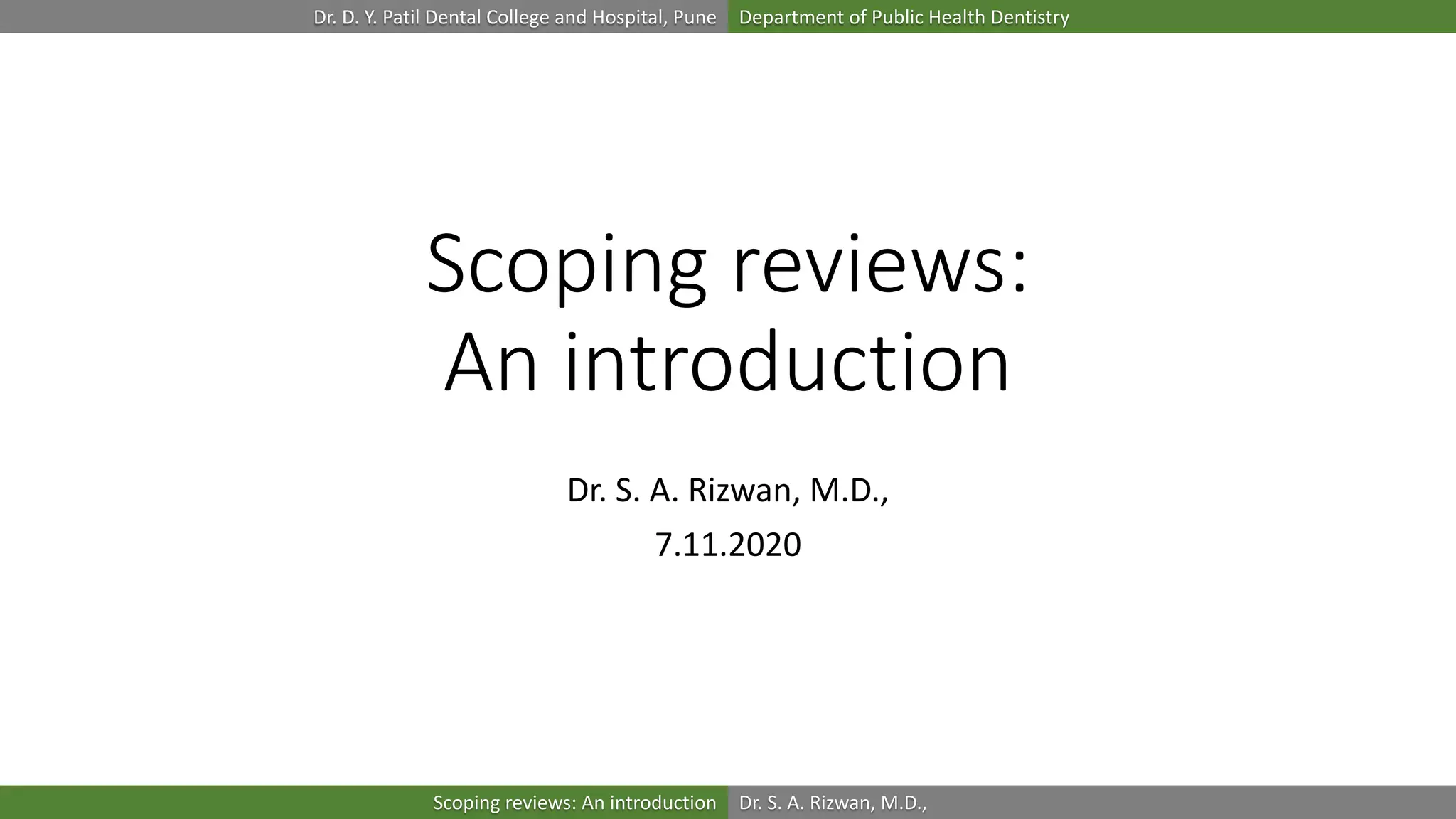 Dr. D. Y. Patil Dental College and Hospital, Pune Department of Public Health Dentistry

Scoping reviews: An introduction

Dr. S. A. Rizwan, M.D.,

7.11.2020

Scoping reviews: An introduction Dr. S. A. Rizwan, M.D.,